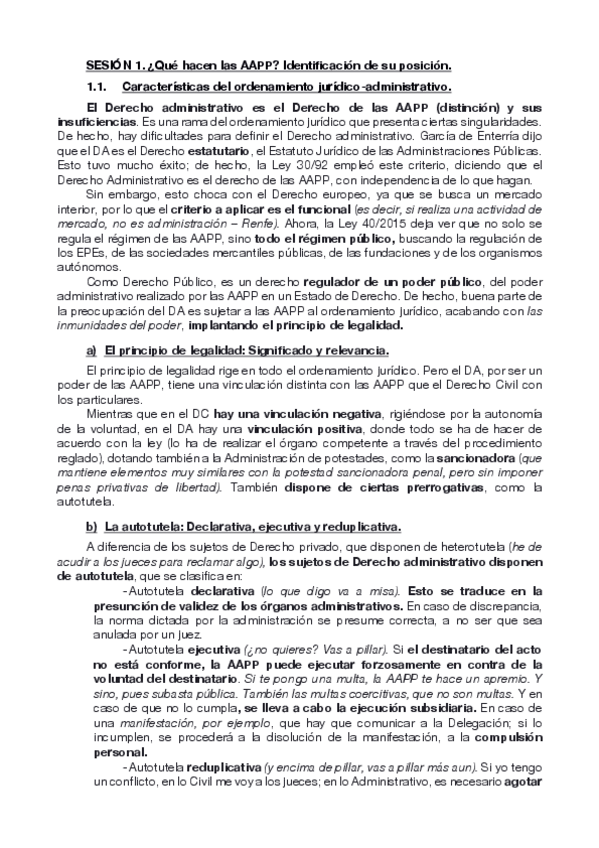 SESIÓN 1. ¿Qué hacen las AAPP? Identificación de su posición.

1.1. Características del ordenamiento jurídico-administrativo.

El Derecho administrativo es el Derecho de las AAPP (distinción) y sus insuficiencias. Es una rama del ordenamiento jurídico que presenta ciertas singularidades. De hecho, hay dificultades para definir el Derecho administrativo. García de Enterría dijo que el DA es el Derecho estatutario, el Estatuto Jurídico de las Administraciones Públicas. Esto tuvo mucho éxito; de hecho, la Ley 30/92 empleó este criterio, diciendo que el Derecho Administrativo es el derecho de las AAPP, con independencia de lo que hagan.

Sin embargo, esto choca con el Derecho europeo, ya que se busca un mercado interior, por lo que el criterio a aplicar es el funcional (es decir, si realiza una actividad de mercado, no es administración – Renfe). Ahora, la Ley 40/2015 deja ver que no solo se regula el régimen de las AAPP, sino todo el régimen público, buscando la regulación de los EPEs, de las sociedades mercantiles públicas, de las fundaciones y de los organismos autónomos.

Como Derecho Público, es un derecho regulador de un poder público, del poder administrativo realizado por las AAPP en un Estado de Derecho. De hecho, buena parte de la preocupación del DA es sujetar a las AAPP al ordenamiento jurídico, acabando con las inmunidades del poder, implantando el principio de legalidad.

a) El principio de legalidad: Significado y relevancia.

El principio de legalidad rige en todo el ordenamiento jurídico. Pero el DA, por ser un poder de las AAPP, tiene una vinculación distinta con las AAPP que el Derecho Civil con los particulares.

Mientras que en el DC hay una vinculación negativa, rigiéndose por la autonomía de la voluntad, en el DA hay una vinculación positiva, donde todo se ha de hacer de acuerdo con la ley (lo ha de realizar el órgano competente a través del procedimiento reglado), dotando también a la Administración de potestades, como la sancionadora (que mantiene elementos muy similares con la potestad sancionadora penal, pero sin imponer penas privativas de libertad). También dispone de ciertas prerrogativas, como la autotutela.

b) La autotutela: Declarativa, ejecutiva y reduplicativa.

A diferencia de los sujetos de Derecho privado, que disponen de heterotutela (he de acudir a los jueces para reclamar algo), los sujetos de Derecho administrativo disponen de autotutela, que se clasifica en:

-Autotutela declarativa (lo que digo va a misa). Esto se traduce en la presunción de validez de los órganos administrativos. En caso de discrepancia, la norma dictada por la administración se presume correcta, a no ser que sea anulada por un juez.

-Autotutela ejecutiva (¿no quieres? Vas a pillar). Si el destinatario del acto no está conforme, la AAPP puede ejecutar forzosamente en contra de la voluntad del destinatario. Si te pongo una multa, la AAPP te hace un apremio. Y sino, pues subasta pública. También las multas coercitivas, que no son multas. Y en caso de que no lo cumpla, se lleva a cabo la ejecución subsidiaria. En caso de una manifestación, por ejemplo, que hay que comunicar a la Delegación; si lo incumplen, se procederá a la disolución de la manifestación, a la compulsión personal.

-Autotutela reduplicativa (y encima de pillar, vas a pillar más aun). Si yo tengo un conflicto, en lo Civil me voy a los jueces; en lo Administrativo, es necesario agotar